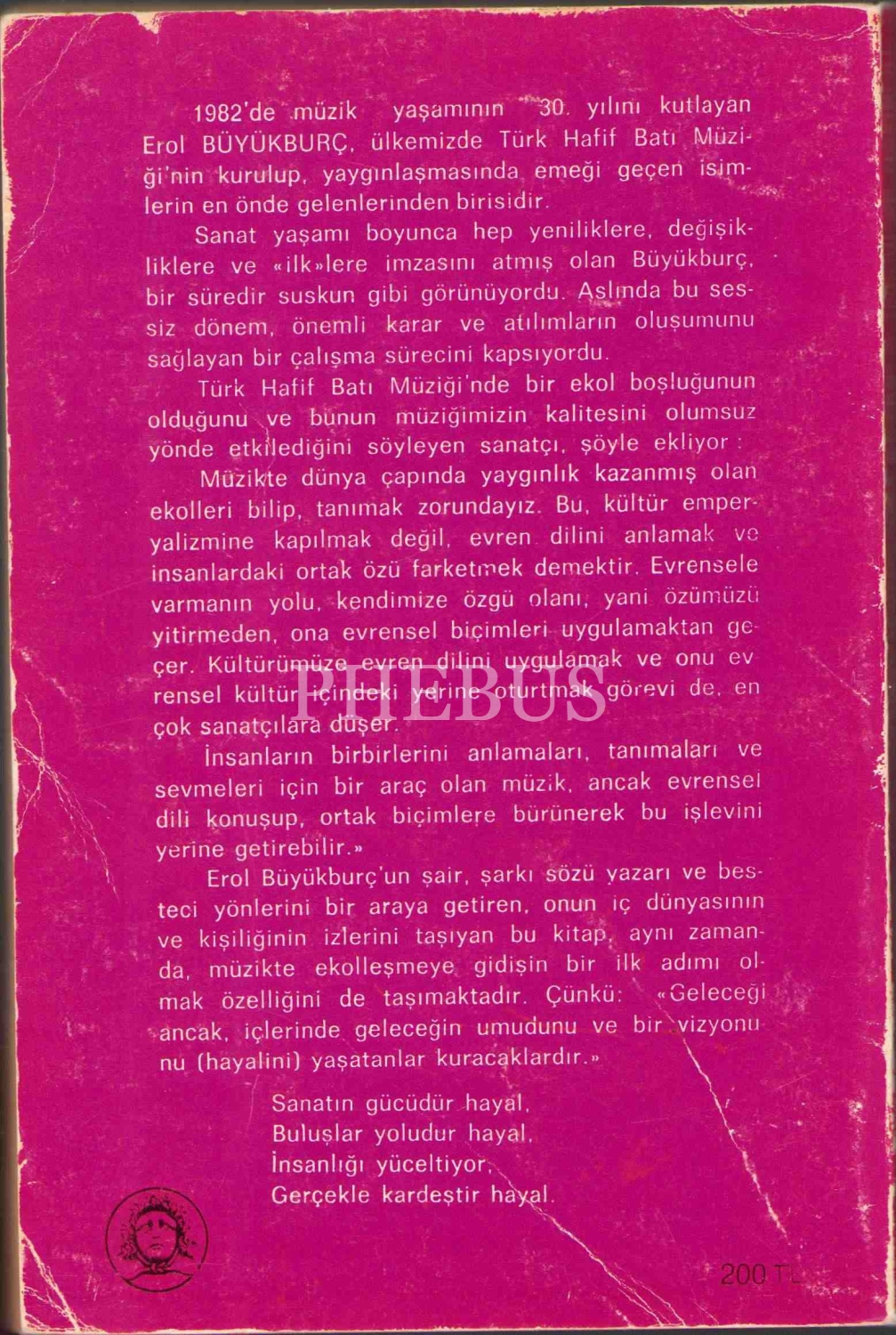 1982'de müzik yaşamının 30. yılını kutlayan Erol BÜYÜKBURÇ, ülkemizde Türk Hafif Batı Müziği'nin kurulup, yaygınlaşmasında emeği geçen isimlerin en önde gelenlerinden birisidir.

Sanat yaşamı boyunca hep yeniliklere, değişikliklere ve «ilk»lere imzasını atmış olan Büyükburç, bir süredir suskun gibi görünüyordu. Aslında bu sessiz dönem, önemli karar ve atılımların oluşumunu sağlayan bir çalışma sürecini kapsıyordu.

Türk Hafif Batı Müziği'nde bir ekol boşluğunun olduğunu ve bunun müziğimizin kalitesini olumsuz yönde etkilediğini söyleyen sanatçı, şöyle ekliyor :

Müzikte dünya çapında yaygınlık kazanmış olan ekolleri bilip, tanımak zorundayız. Bu, kültür emperyalizmine kapılmak değil, evren dilini anlamak ve insanlardaki ortak özü farketmek demektir. Evrensele varmanın yolu, kendimize özgü olanı, yani özümüzü yitirmeden, ona evrensel biçimleri uygulamaktan geçer. Kültürümüze evren dilini uygulamak ve onu evrensel kültür içindeki yerine oturtmak görevi de, en çok sanatçılara düşer.

İnsanların birbirlerini anlamaları, tanımaları ve sevmeleri için bir araç olan müzik, ancak evrensel dili konuşup, ortak biçimlere bürünerek bu işlevini yerine getirebilir.»

Erol Büyükburç'un şair, şarkı sözü yazarı ve besteci yönlerini bir araya getiren, onun iç dünyasının ve kişiliğinin izlerini taşıyan bu kitap, aynı zamanda, müzikte ekolleşmeye gidişin bir ilk adımı olmak özelliğini de taşımaktadır. Çünkü: «Geleceği ancak, içlerinde geleceğin umudunu ve bir vizyonunu (hayalini) yaşatanlar kuracaklardır.»

Sanatın gücüdür hayal,
Buluşlar yoludur hayal,
İnsanlığı yüceltiyor,
Gerçekle kardeştir hayal.

PHEBUS

200 TL